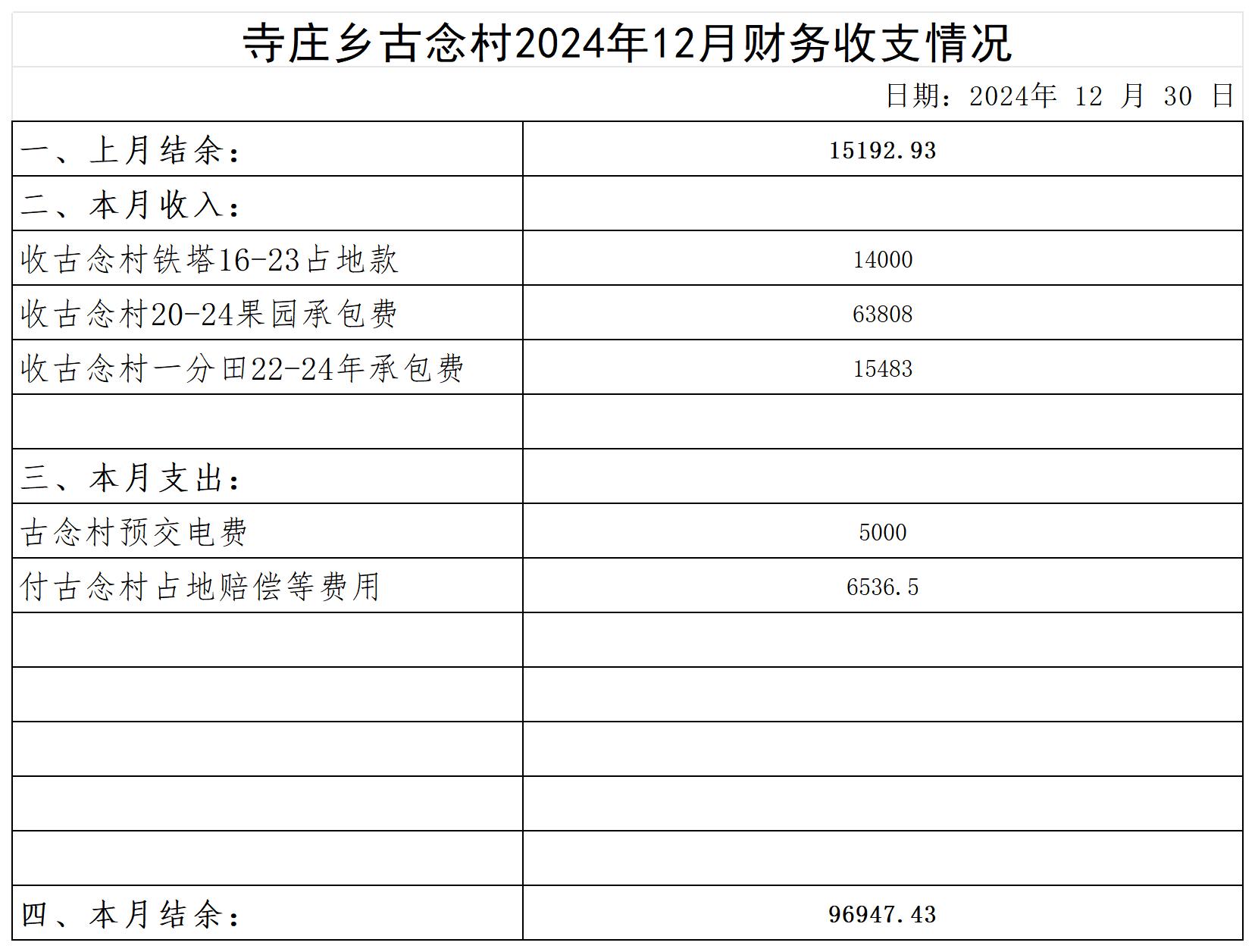 寺庄乡古念村2024年12月财务收支情况

日期：2024年 12 月 30 日

| 一、上月结余： | 15192.93 |
|---|---|
| 二、本月收入： | |
| 收古念村铁塔16-23占地款 | 14000 |
| 收古念村20-24果园承包费 | 63808 |
| 收古念村一分田22-24年承包费 | 15483 |
| | |
| 三、本月支出： | |
| 古念村预交电费 | 5000 |
| 付古念村占地赔偿等费用 | 6536.5 |
| | |
| | |
| | |
| | |
| | |
| 四、本月结余： | 96947.43 |